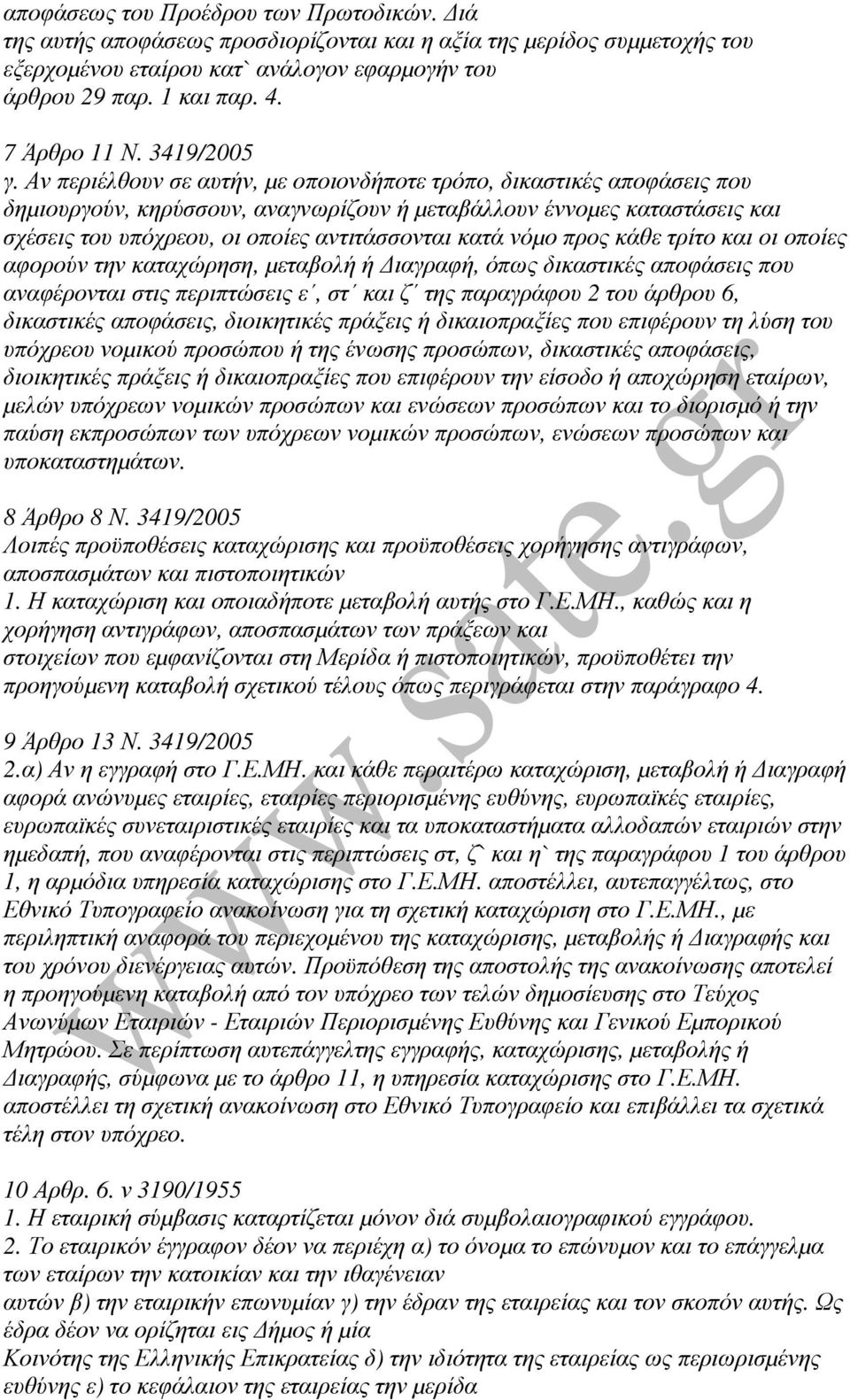 αποφάσεως του Προέδρου των Πρωτοδικών. Διά της αυτής αποφάσεως προσδιορίζονται και η αξία της μερίδος συμμετοχής του εξερχομένου εταίρου κατ` ανάλογον εφαρμογήν του άρθρου 29 παρ. 1 και παρ. 4.

7 Άρθρο 11 Ν. 3419/2005
γ. Αν περιέλθουν σε αυτήν, με οποιονδήποτε τρόπο, δικαστικές αποφάσεις που δημιουργούν, κηρύσσουν, αναγνωρίζουν ή μεταβάλλουν έννομες καταστάσεις και σχέσεις του υπόχρεου, οι οποίες αντιτάσσονται κατά νόμο προς κάθε τρίτο και οι οποίες αφορούν την καταχώρηση, μεταβολή ή Διαγραφή, όπως δικαστικές αποφάσεις που αναφέρονται στις περιπτώσεις ε΄, στ΄ και ζ΄ της παραγράφου 2 του άρθρου 6, δικαστικές αποφάσεις, διοικητικές πράξεις ή δικαιοπραξίες που επιφέρουν τη λύση του υπόχρεου νομικού προσώπου ή της ένωσης προσώπων, δικαστικές αποφάσεις, διοικητικές πράξεις ή δικαιοπραξίες που επιφέρουν την είσοδο ή αποχώρηση εταίρων, μελών υπόχρεων νομικών προσώπων και ενώσεων προσώπων και το διορισμό ή την παύση εκπροσώπων των υπόχρεων νομικών προσώπων, ενώσεων προσώπων και υποκαταστημάτων.

8 Άρθρο 8 Ν. 3419/2005
Λοιπές προϋποθέσεις καταχώρισης και προϋποθέσεις χορήγησης αντιγράφων, αποσπασμάτων και πιστοποιητικών
1. Η καταχώριση και οποιαδήποτε μεταβολή αυτής στο Γ.Ε.ΜΗ., καθώς και η χορήγηση αντιγράφων, αποσπασμάτων των πράξεων και στοιχείων που εμφανίζονται στη Μερίδα ή πιστοποιητικών, προϋποθέτει την προηγούμενη καταβολή σχετικού τέλους όπως περιγράφεται στην παράγραφο 4.

9 Άρθρο 13 Ν. 3419/2005
2.α) Αν η εγγραφή στο Γ.Ε.ΜΗ. και κάθε περαιτέρω καταχώριση, μεταβολή ή Διαγραφή αφορά ανώνυμες εταιρίες, εταιρίες περιορισμένης ευθύνης, ευρωπαϊκές εταιρίες, ευρωπαϊκές συνεταιριστικές εταιρίες και τα υποκαταστήματα αλλοδαπών εταιριών στην ημεδαπή, που αναφέρονται στις περιπτώσεις στ, ζ` και η` της παραγράφου 1 του άρθρου 1, η αρμόδια υπηρεσία καταχώρισης στο Γ.Ε.ΜΗ. αποστέλλει, αυτεπαγγέλτως, στο Εθνικό Τυπογραφείο ανακοίνωση για τη σχετική καταχώριση στο Γ.Ε.ΜΗ., με περιληπτική αναφορά του περιεχομένου της καταχώρισης, μεταβολής ή Διαγραφής και του χρόνου διενέργειας αυτών. Προϋπόθεση της αποστολής της ανακοίνωσης αποτελεί η προηγούμενη καταβολή από τον υπόχρεο των τελών δημοσίευσης στο Τεύχος Ανωνύμων Εταιριών - Εταιριών Περιορισμένης Ευθύνης και Γενικού Εμπορικού Μητρώου. Σε περίπτωση αυτεπάγγελτης εγγραφής, καταχώρισης, μεταβολής ή Διαγραφής, σύμφωνα με το άρθρο 11, η υπηρεσία καταχώρισης στο Γ.Ε.ΜΗ. αποστέλλει τη σχετική ανακοίνωση στο Εθνικό Τυπογραφείο και επιβάλλει τα σχετικά τέλη στον υπόχρεο.

10 Αρθρ. 6. ν 3190/1955
1. Η εταιρική σύμβασις καταρτίζεται μόνον διά συμβολαιογραφικού εγγράφου.
2. Το εταιρικόν έγγραφον δέον να περιέχη α) το όνομα το επώνυμον και το επάγγελμα των εταίρων την κατοικίαν και την ιθαγένειαν αυτών β) την εταιρικήν επωνυμίαν γ) την έδραν της εταιρείας και τον σκοπόν αυτής. Ως έδρα δέον να ορίζεται εις Δήμος ή μία Κοινότης της Ελληνικής Επικρατείας δ) την ιδιότητα της εταιρείας ως περιωρισμένης ευθύνης ε) το κεφάλαιον της εταιρείας την μερίδα

www.sate.gr